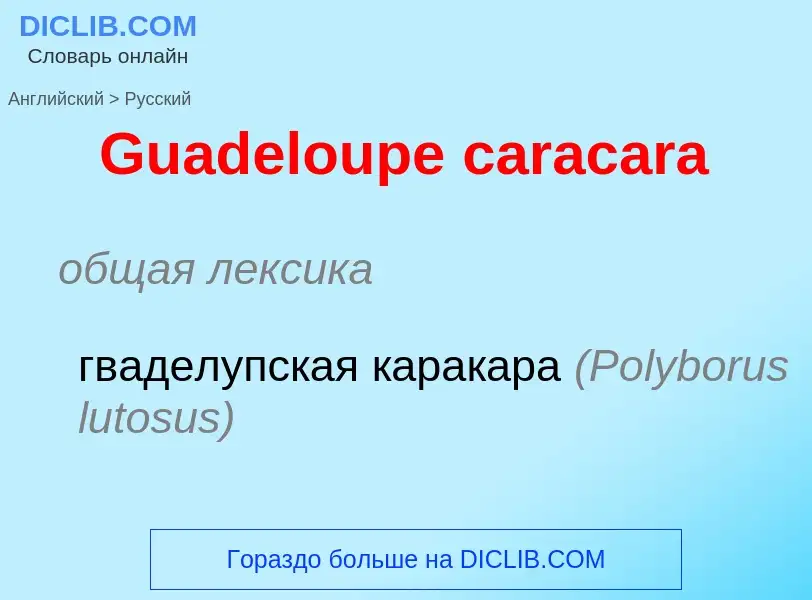 DICLIB.COM
Словарь онлайн

Английский > Русский

Guadeloupe caracara

общая лексика

гваделупская каракара (Polyborus lutosus)

Гораздо больше на DICLIB.COM